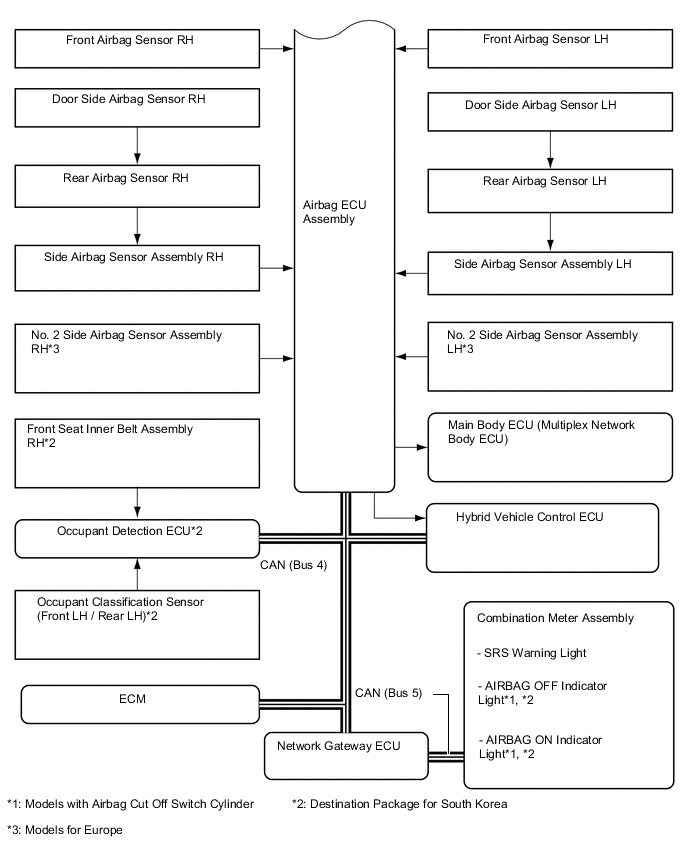 Front Airbag Sensor RH

Door Side Airbag Sensor RH

Rear Airbag Sensor RH

Side Airbag Sensor Assembly RH

No. 2 Side Airbag Sensor Assembly RH*3

Front Seat Inner Belt Assembly RH*2

Occupant Detection ECU*2

Occupant Classification Sensor (Front LH / Rear LH)*2

ECM

Airbag ECU Assembly

CAN (Bus 4)

CAN (Bus 5)

Network Gateway ECU

Front Airbag Sensor LH

Door Side Airbag Sensor LH

Rear Airbag Sensor LH

Side Airbag Sensor Assembly LH

No. 2 Side Airbag Sensor Assembly LH*3

Main Body ECU (Multiplex Network Body ECU)

Hybrid Vehicle Control ECU

Combination Meter Assembly

- SRS Warning Light

- AIRBAG OFF Indicator Light*1, *2

- AIRBAG ON Indicator Light*1, *2

*1: Models with Airbag Cut Off Switch Cylinder

*2: Destination Package for South Korea

*3: Models for Europe